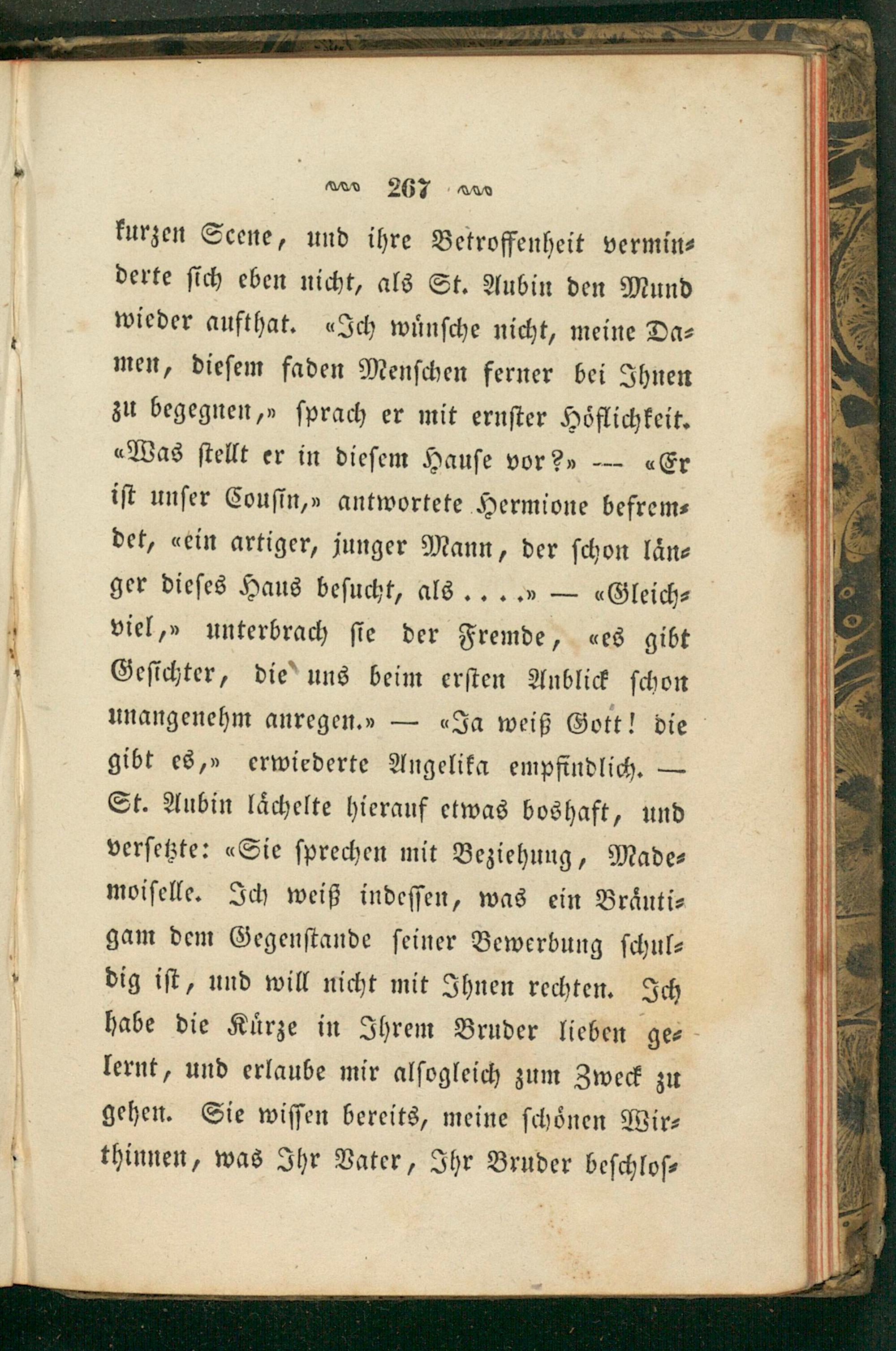 267

kurzen Scene, und ihre Betroffenheit verminderte sich eben nicht, als St. Aubin den Mund wieder aufthat. «Ich wünsche nicht, meine Damen, diesem faden Menschen ferner bei Ihnen zu begegnen,» sprach er mit ernster Höflichkeit. «Was stellt er in diesem Hause vor?» — «Er ist unser Cousin,» antwortete Hermione befremdet, «ein artiger, junger Mann, der schon länger dieses Haus besucht, als ....» — «Gleichviel,» unterbrach sie der Fremde, «es gibt Gesichter, die uns beim ersten Anblick schon unangenehm anregen.» — «Ja weiß Gott! die gibt es,» erwiederte Angelika empfindlich. — St. Aubin lächelte hierauf etwas boshaft, und versetzte: «Sie sprechen mit Beziehung, Mademoiselle. Ich weiß indessen, was ein Bräutigam dem Gegenstande seiner Bewerbung schuldig ist, und will nicht mit Ihnen rechten. Ich habe die Kürze in Ihrem Bruder lieben gelernt, und erlaube mir alsogleich zum Zweck zu gehen. Sie wissen bereits, meine schönen Wirthinnen, was Ihr Vater, Ihr Bruder beschlos-